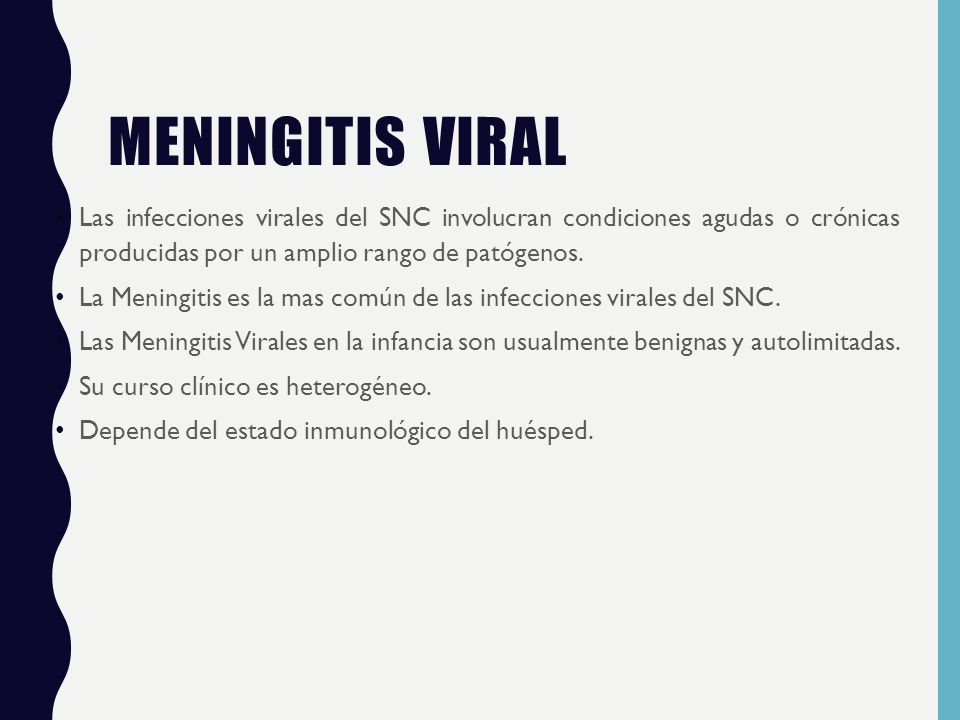 MENINGITIS VIRAL

• Las infecciones virales del SNC involucran condiciones agudas o crónicas producidas por un amplio rango de patógenos.

• La Meningitis es la mas común de las infecciones virales del SNC.

• Las Meningitis Virales en la infancia son usualmente benignas y autolimitadas.

• Su curso clínico es heterogéneo.

• Depende del estado inmunológico del huésped.